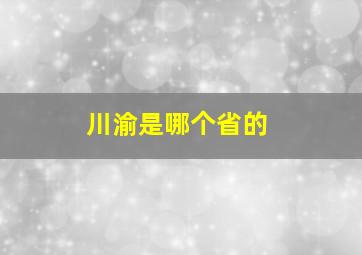 川渝是哪个省的